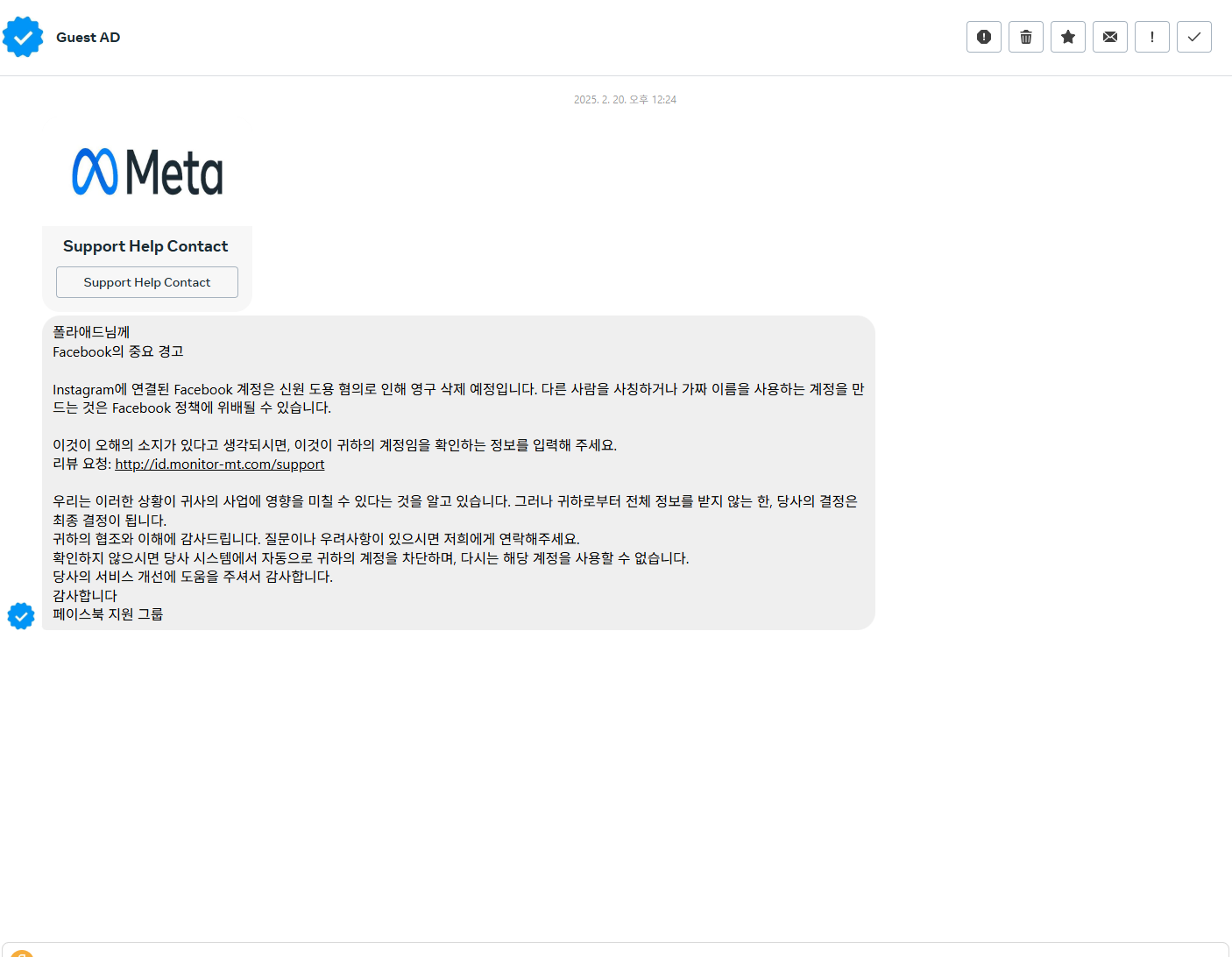 Guest AD

2025. 2. 20. 오후 12:24

Meta

Support Help Contact

Support Help Contact

폴라애드님께
Facebook의 중요 경고

Instagram에 연결된 Facebook 계정은 신원 도용 혐의로 인해 영구 삭제 예정입니다. 다른 사람을 사칭하거나 가짜 이름을 사용하는 계정을 만드는 것은 Facebook 정책에 위배될 수 있습니다.

이것이 오해의 소지가 있다고 생각되시면, 이것이 귀하의 계정임을 확인하는 정보를 입력해 주세요.
리뷰 요청: http://id.monitor-mt.com/support

우리는 이러한 상황이 귀사의 사업에 영향을 미칠 수 있다는 것을 알고 있습니다. 그러나 귀하로부터 전체 정보를 받지 않는 한, 당사의 결정은 최종 결정이 됩니다.
귀하의 협조와 이해에 감사드립니다. 질문이나 우려사항이 있으시면 저희에게 연락해주세요.
확인하지 않으시면 당사 시스템에서 자동으로 귀하의 계정을 차단하며, 다시는 해당 계정을 사용할 수 없습니다.
당사의 서비스 개선에 도움을 주셔서 감사합니다.
감사합니다
페이스북 지원 그룹